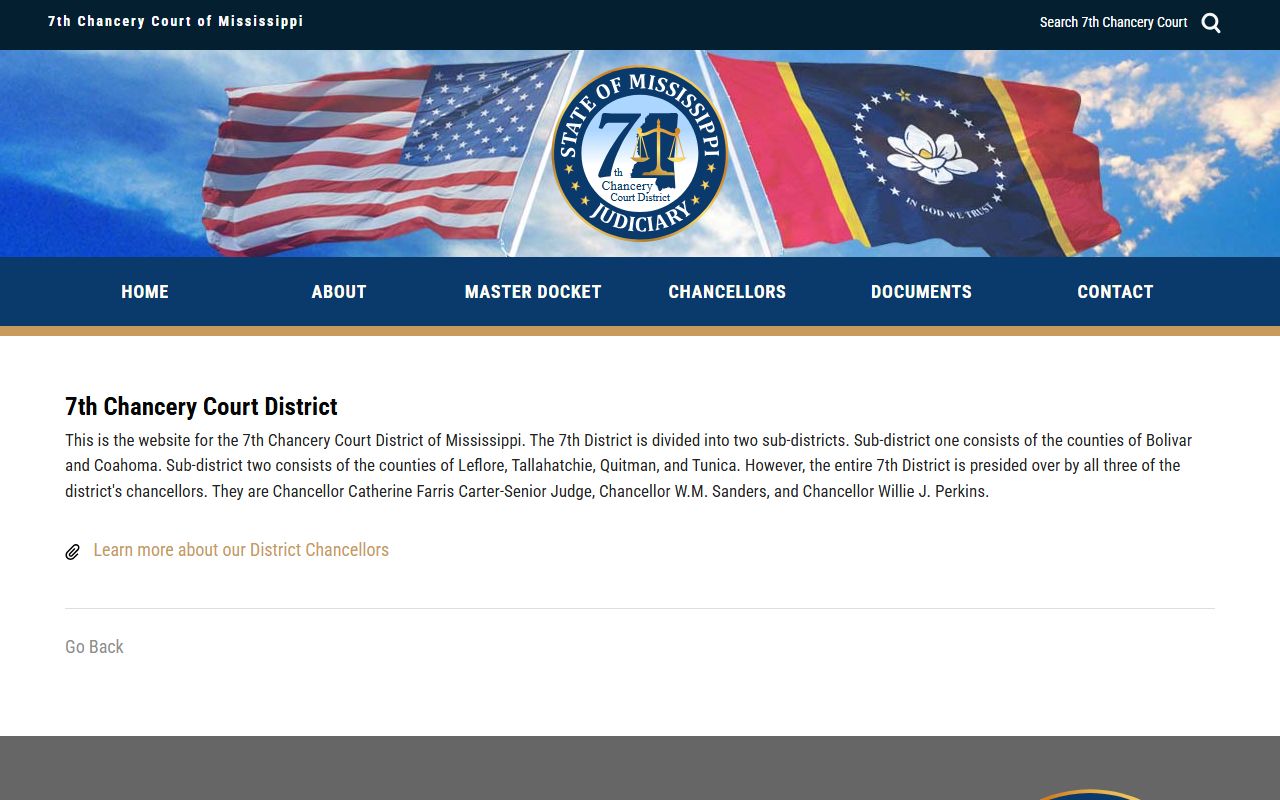 7th Chancery Court of Mississippi

Search 7th Chancery Court

STATE OF MISSISSIPPI
7th
Chancery
Court District
JUDICIARY

IN GOD WE TRUST

HOME
ABOUT
MASTER DOCKET
CHANCELLORS
DOCUMENTS
CONTACT

7th Chancery Court District

This is the website for the 7th Chancery Court District of Mississippi. The 7th District is divided into two sub-districts. Sub-district one consists of the counties of Bolivar and Coahoma. Sub-district two consists of the counties of Leflore, Tallahatchie, Quitman, and Tunica. However, the entire 7th District is presided over by all three of the district's chancellors. They are Chancellor Catherine Farris Carter-Senior Judge, Chancellor W.M. Sanders, and Chancellor Willie J. Perkins.

Learn more about our District Chancellors

Go Back